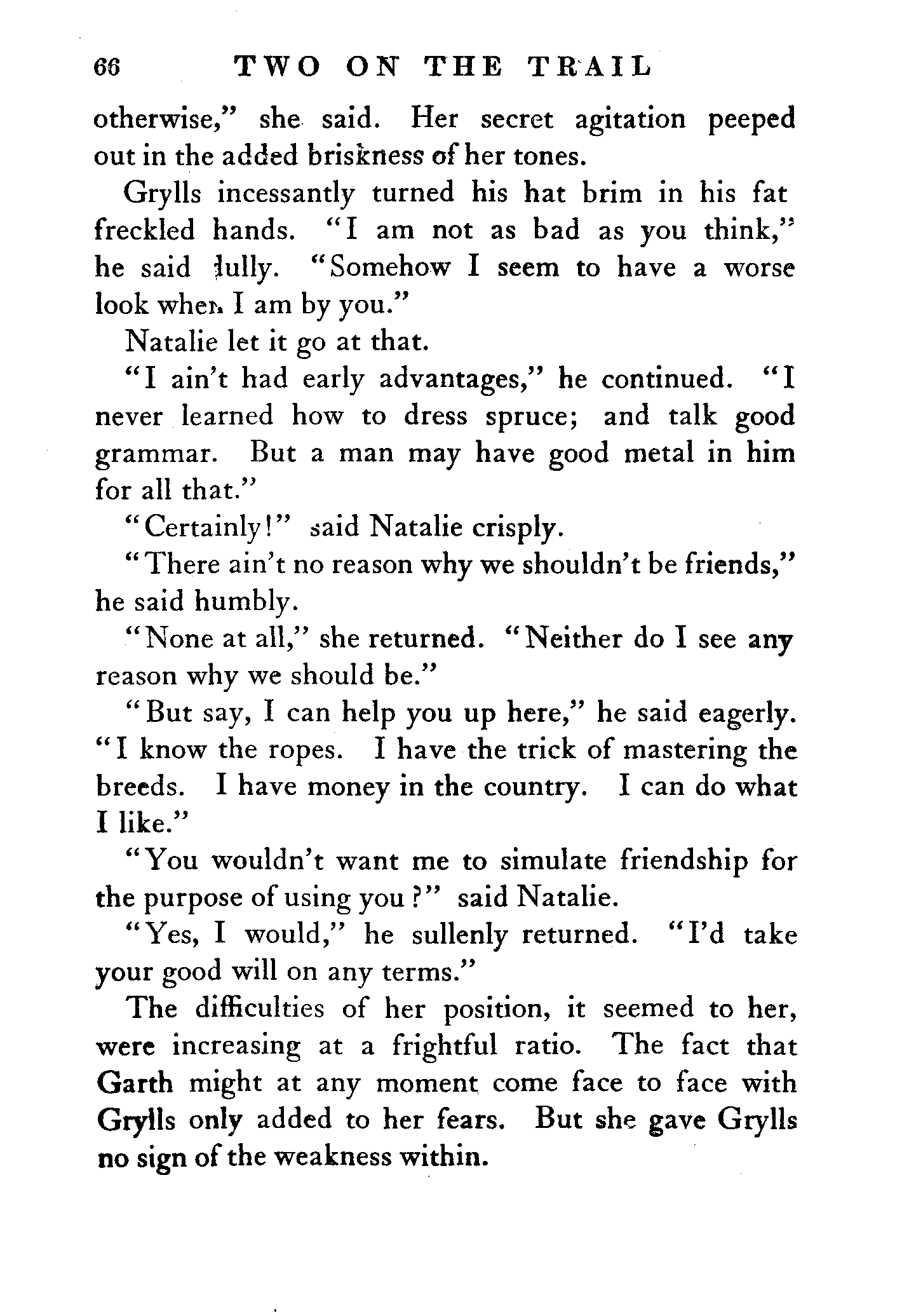 66 TWO ON THE TRAIL

otherwise," she said. Her secret agitation peeped out in the added briskness of her tones.

Grylls incessantly turned his hat brim in his fat freckled hands. "I am not as bad as you think," he said dully. "Somehow I seem to have a worse look when I am by you."

Natalie let it go at that.

"I ain't had early advantages," he continued. "I never learned how to dress spruce; and talk good grammar. But a man may have good metal in him for all that."

"Certainly!" said Natalie crisply.

"There ain't no reason why we shouldn't be friends," he said humbly.

"None at all," she returned. "Neither do I see any reason why we should be."

"But say, I can help you up here," he said eagerly. "I know the ropes. I have the trick of mastering the breeds. I have money in the country. I can do what I like."

"You wouldn't want me to simulate friendship for the purpose of using you?" said Natalie.

"Yes, I would," he sullenly returned. "I'd take your good will on any terms."

The difficulties of her position, it seemed to her, were increasing at a frightful ratio. The fact that Garth might at any moment come face to face with Grylls only added to her fears. But she gave Grylls no sign of the weakness within.